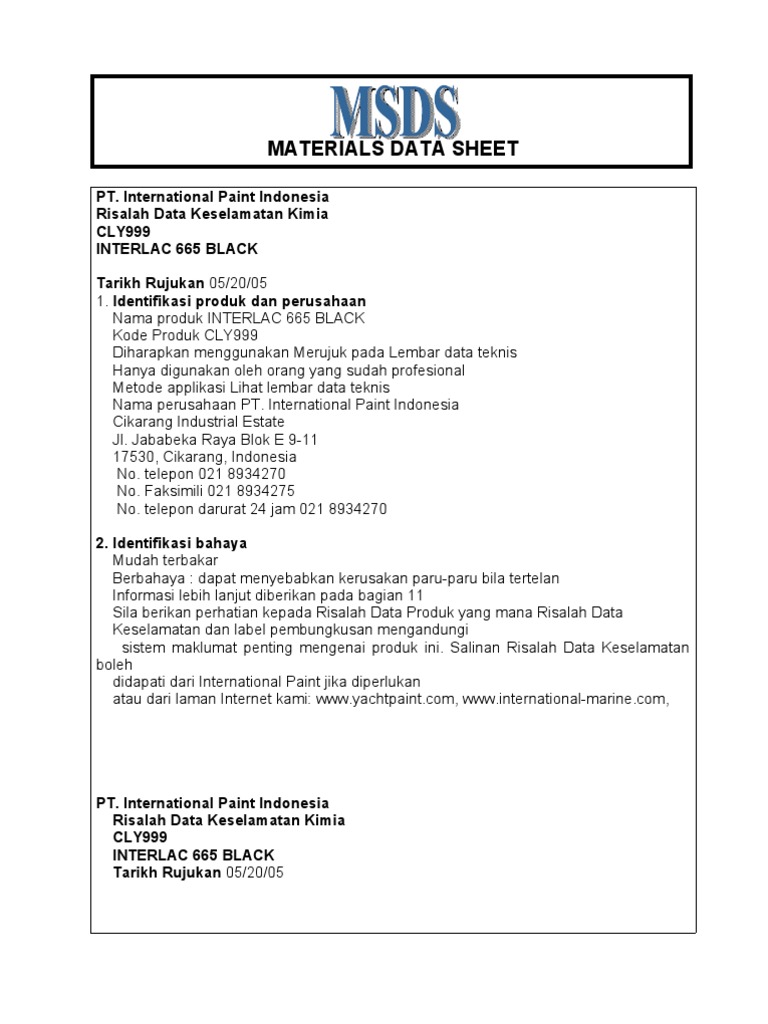 MSDS
MATERIALS DATA SHEET

PT. International Paint Indonesia
Risalah Data Keselamatan Kimia
CLY999
INTERLAC 665 BLACK

Tarikh Rujukan 05/20/05
1. Identifikasi produk dan perusahaan
Nama produk INTERLAC 665 BLACK
Kode Produk CLY999
Diharapkan menggunakan Merujuk pada Lembar data teknis
Hanya digunakan oleh orang yang sudah profesional
Metode applikasi Lihat lembar data teknis
Nama perusahaan PT. International Paint Indonesia
Cikarang Industrial Estate
Jl. Jababeka Raya Blok E 9-11
17530, Cikarang, Indonesia
No. telepon 021 8934270
No. Faksimili 021 8934275
No. telepon darurat 24 jam 021 8934270

2. Identifikasi bahaya
Mudah terbakar
Berbahaya : dapat menyebabkan kerusakan paru-paru bila tertelan
Informasi lebih lanjut diberikan pada bagian 11
Sila berikan perhatian kepada Risalah Data Produk yang mana Risalah Data Keselamatan dan label pembungkusan mengandungi
sistem maklumat penting mengenai produk ini. Salinan Risalah Data Keselamatan boleh
didapati dari International Paint jika diperlukan
atau dari laman Internet kami: www.yachtpaint.com, www.international-marine.com,

PT. International Paint Indonesia
Risalah Data Keselamatan Kimia
CLY999
INTERLAC 665 BLACK
Tarikh Rujukan 05/20/05